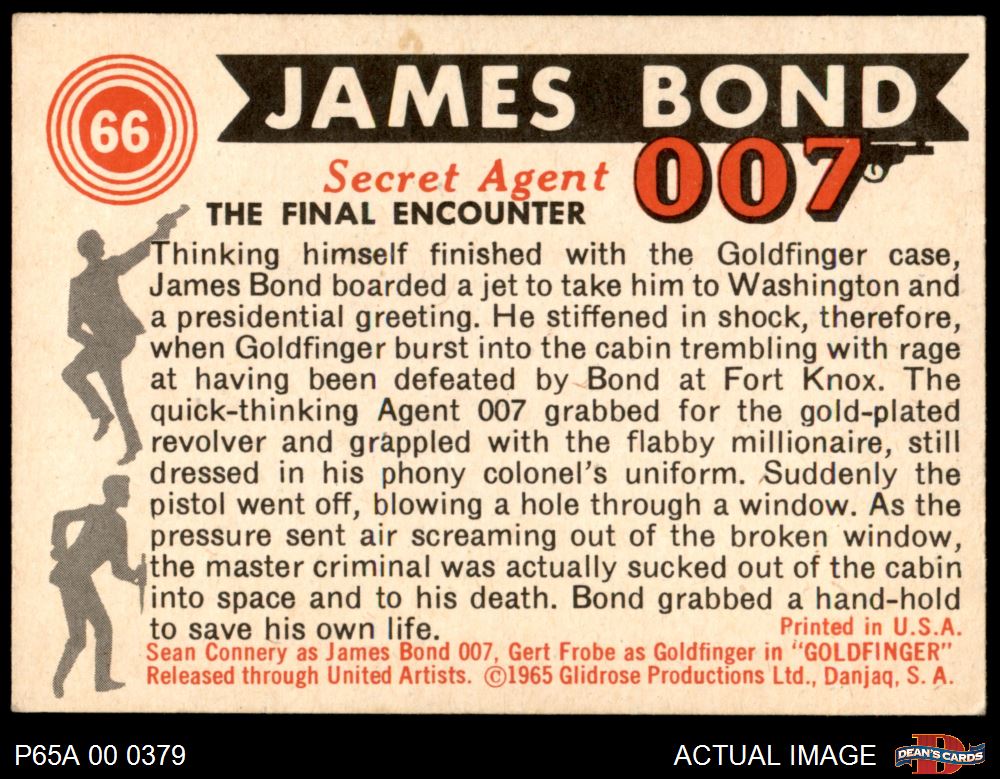 66

JAMES BOND

Secret Agent 007

THE FINAL ENCOUNTER

Thinking himself finished with the Goldfinger case, James Bond boarded a jet to take him to Washington and a presidential greeting. He stiffened in shock, therefore, when Goldfinger burst into the cabin trembling with rage at having been defeated by Bond at Fort Knox. The quick-thinking Agent 007 grabbed for the gold-plated revolver and grappled with the flabby millionaire, still dressed in his phony colonel's uniform. Suddenly the pistol went off, blowing a hole through a window. As the pressure sent air screaming out of the broken window, the master criminal was actually sucked out of the cabin into space and to his death. Bond grabbed a hand-hold to save his own life.

Printed in U.S.A.

Sean Connery as James Bond 007, Gert Frobe as Goldfinger in "GOLDFINGER" Released through United Artists. ©1965 Glidrose Productions Ltd., Danjaq, S. A.

P65A 00 0379

ACTUAL IMAGE

DEAN'S CARDS